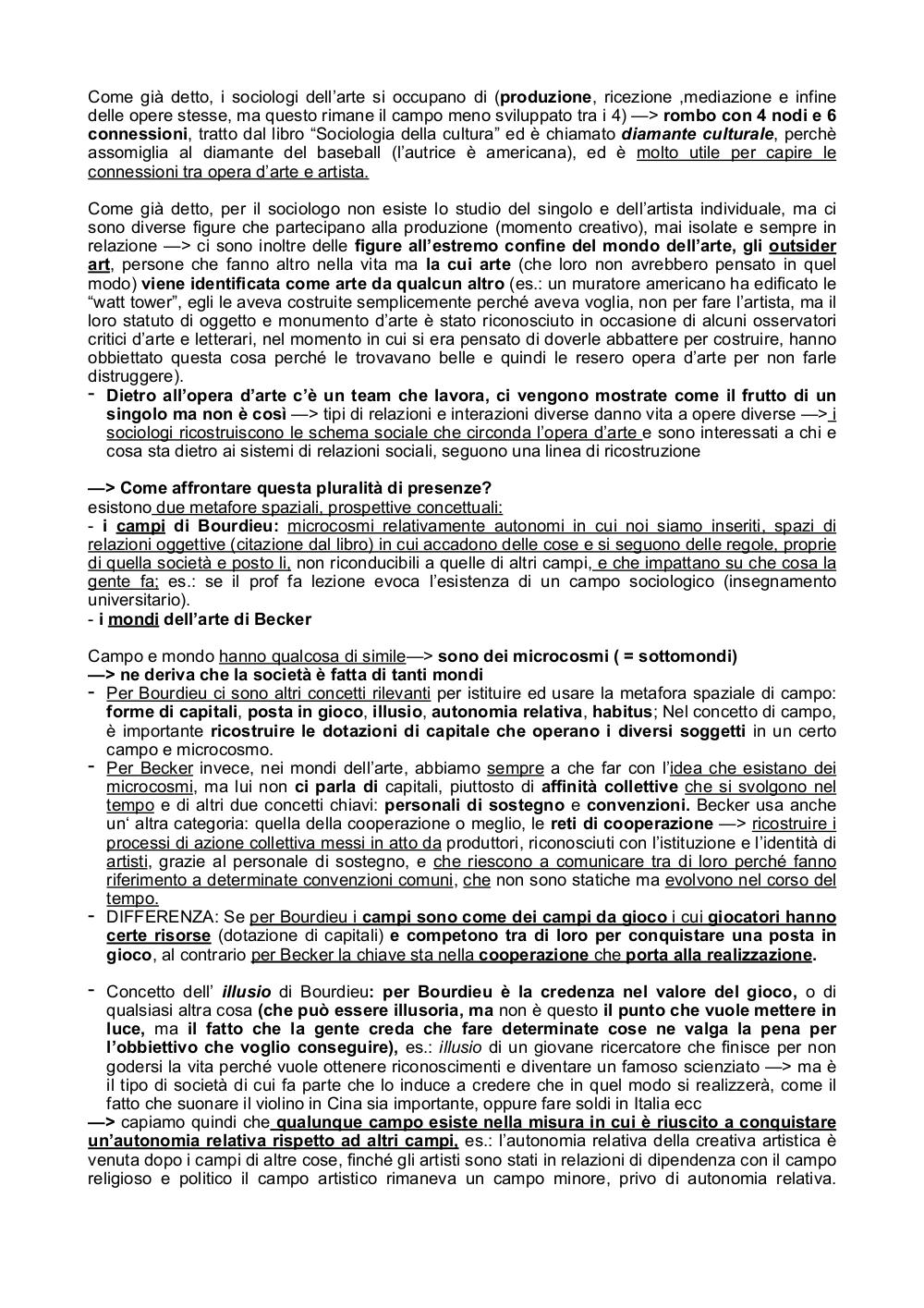 Come già detto, i sociologi dell'arte si occupano di (produzione, ricezione ,mediazione e infine delle opere stesse, ma questo rimane il campo meno sviluppato tra i 4) —> rombo con 4 nodi e 6 connessioni, tratto dal libro "Sociologia della cultura" ed è chiamato diamante culturale, perchè assomiglia al diamante del baseball (l'autrice è americana), ed è molto utile per capire le connessioni tra opera d'arte e artista.

Come già detto, per il sociologo non esiste lo studio del singolo e dell'artista individuale, ma ci sono diverse figure che partecipano alla produzione (momento creativo), mai isolate e sempre in relazione —> ci sono inoltre delle figure all'estremo confine del mondo dell'arte, gli outsider art, persone che fanno altro nella vita ma la cui arte (che loro non avrebbero pensato in quel modo) viene identificata come arte da qualcun altro (es.: un muratore americano ha edificato le "watt tower", egli le aveva costruite semplicemente perché aveva voglia, non per fare l'artista, ma il loro statuto di oggetto e monumento d'arte è stato riconosciuto in occasione di alcuni osservatori critici d'arte e letterari, nel momento in cui si era pensato di doverle abbattere per costruire, hanno obbiettato questa cosa perché le trovavano belle e quindi le resero opera d'arte per non farle distruggere).
- Dietro all'opera d'arte c'è un team che lavora, ci vengono mostrate come il frutto di un singolo ma non è così —> tipi di relazioni e interazioni diverse danno vita a opere diverse —> i sociologi ricostruiscono le schema sociale che circonda l'opera d'arte e sono interessati a chi e cosa sta dietro ai sistemi di relazioni sociali, seguono una linea di ricostruzione

—> Come affrontare questa pluralità di presenze?
esistono due metafore spaziali, prospettive concettuali:
- i campi di Bourdieu: microcosmi relativamente autonomi in cui noi siamo inseriti, spazi di relazioni oggettive (citazione dal libro) in cui accadono delle cose e si seguono delle regole, proprie di quella società e posto li, non riconducibili a quelle di altri campi, e che impattano su che cosa la gente fa; es.: se il prof fa lezione evoca l'esistenza di un campo sociologico (insegnamento universitario).
- i mondi dell'arte di Becker

Campo e mondo hanno qualcosa di simile—> sono dei microcosmi ( = sottomondi)
—> ne deriva che la società è fatta di tanti mondi
- Per Bourdieu ci sono altri concetti rilevanti per istituire ed usare la metafora spaziale di campo: forme di capitali, posta in gioco, illusio, autonomia relativa, habitus; Nel concetto di campo, è importante ricostruire le dotazioni di capitale che operano i diversi soggetti in un certo campo e microcosmo.
- Per Becker invece, nei mondi dell'arte, abbiamo sempre a che far con l'idea che esistano dei microcosmi, ma lui non ci parla di capitali, piuttosto di affinità collettive che si svolgono nel tempo e di altri due concetti chiavi: personali di sostegno e convenzioni. Becker usa anche un' altra categoria: quella della cooperazione o meglio, le reti di cooperazione —> ricostruire i processi di azione collettiva messi in atto da produttori, riconosciuti con l'istituzione e l'identità di artisti, grazie al personale di sostegno, e che riescono a comunicare tra di loro perché fanno riferimento a determinate convenzioni comuni, che non sono statiche ma evolvono nel corso del tempo.
- DIFFERENZA: Se per Bourdieu i campi sono come dei campi da gioco i cui giocatori hanno certe risorse (dotazione di capitali) e competono tra di loro per conquistare una posta in gioco, al contrario per Becker la chiave sta nella cooperazione che porta alla realizzazione.

- Concetto dell' illusio di Bourdieu: per Bourdieu è la credenza nel valore del gioco, o di qualsiasi altra cosa (che può essere illusoria, ma non è questo il punto che vuole mettere in luce, ma il fatto che la gente creda che fare determinate cose ne valga la pena per l'obbiettivo che voglio conseguire), es.: illusio di un giovane ricercatore che finisce per non godersi la vita perché vuole ottenere riconoscimenti e diventare un famoso scienziato —> ma è il tipo di società di cui fa parte che lo induce a credere che in quel modo si realizzerà, come il fatto che suonare il violino in Cina sia importante, oppure fare soldi in Italia ecc
—> capiamo quindi che qualunque campo esiste nella misura in cui è riuscito a conquistare un'autonomia relativa rispetto ad altri campi, es.: l'autonomia relativa della creativa artistica è venuta dopo i campi di altre cose, finché gli artisti sono stati in relazioni di dipendenza con il campo religioso e politico il campo artistico rimaneva un campo minore, privo di autonomia relativa.